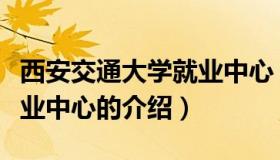 西安交通大学就业中心
业中心的介绍）